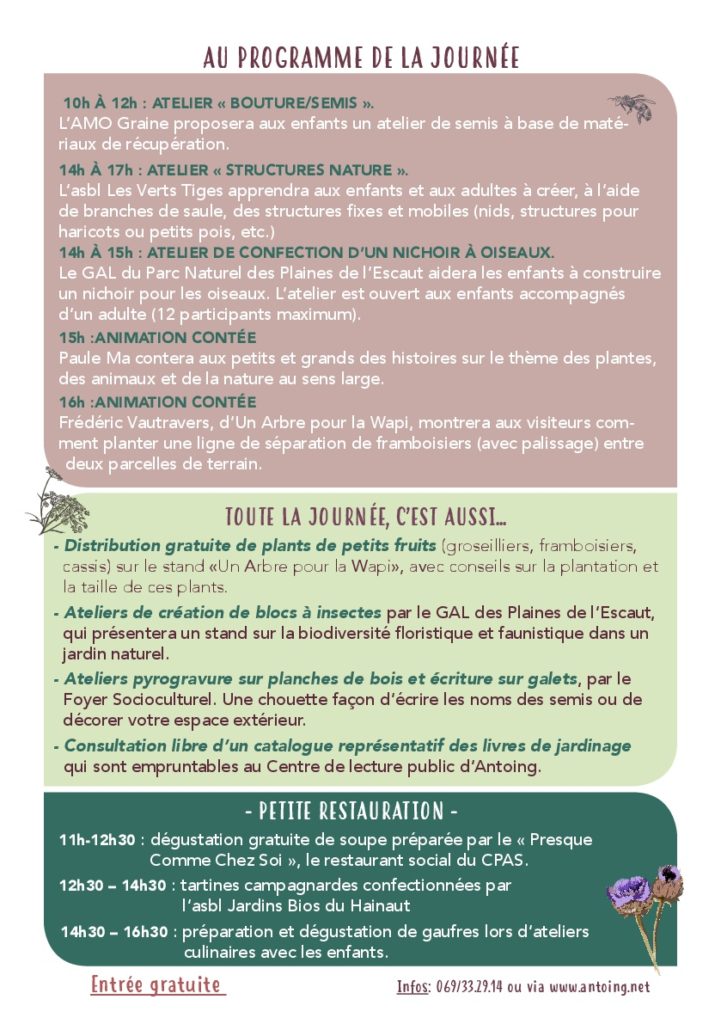 AU PROGRAMME DE LA JOURNÉE

10h À 12h : ATELIER « BOUTURE/SEMIS ».
L'AMO Graine proposera aux enfants un atelier de semis à base de matériaux de récupération.

14h À 17h : ATELIER « STRUCTURES NATURE ».
L'asbl Les Verts Tiges apprendra aux enfants et aux adultes à créer, à l'aide de branches de saule, des structures fixes et mobiles (nids, structures pour haricots ou petits pois, etc.)

14h À 15h : ATELIER DE CONFECTION D'UN NICHOIR À OISEAUX.
Le GAL du Parc Naturel des Plaines de l'Escaut aidera les enfants à construire un nichoir pour les oiseaux. L'atelier est ouvert aux enfants accompagnés d'un adulte (12 participants maximum).

15h :ANIMATION CONTÉE
Paule Ma contera aux petits et grands des histoires sur le thème des plantes, des animaux et de la nature au sens large.

16h :ANIMATION CONTÉE
Frédéric Vautravers, d'Un Arbre pour la Wapi, montrera aux visiteurs comment planter une ligne de séparation de framboisiers (avec palissage) entre deux parcelles de terrain.

TOUTE LA JOURNÉE, C'EST AUSSI...

- Distribution gratuite de plants de petits fruits (groseilliers, framboisiers, cassis) sur le stand «Un Arbre pour la Wapi», avec conseils sur la plantation et la taille de ces plants.
- Ateliers de création de blocs à insectes par le GAL des Plaines de l'Escaut, qui présentera un stand sur la biodiversité floristique et faunistique dans un jardin naturel.
- Ateliers pyrogravure sur planches de bois et écriture sur galets, par le Foyer Socioculturel. Une chouette façon d'écrire les noms des semis ou de décorer votre espace extérieur.
- Consultation libre d'un catalogue représentatif des livres de jardinage qui sont empruntables au Centre de lecture public d'Antoing.

- PETITE RESTAURATION -

11h-12h30 : dégustation gratuite de soupe préparée par le « Presque Comme Chez Soi », le restaurant social du CPAS.
12h30 – 14h30 : tartines campagnardes confectionnées par l'asbl Jardins Bios du Hainaut
14h30 – 16h30 : préparation et dégustation de gaufres lors d'ateliers culinaires avec les enfants.

Entrée gratuite

Infos: 069/33.29.14 ou via www.antoing.net